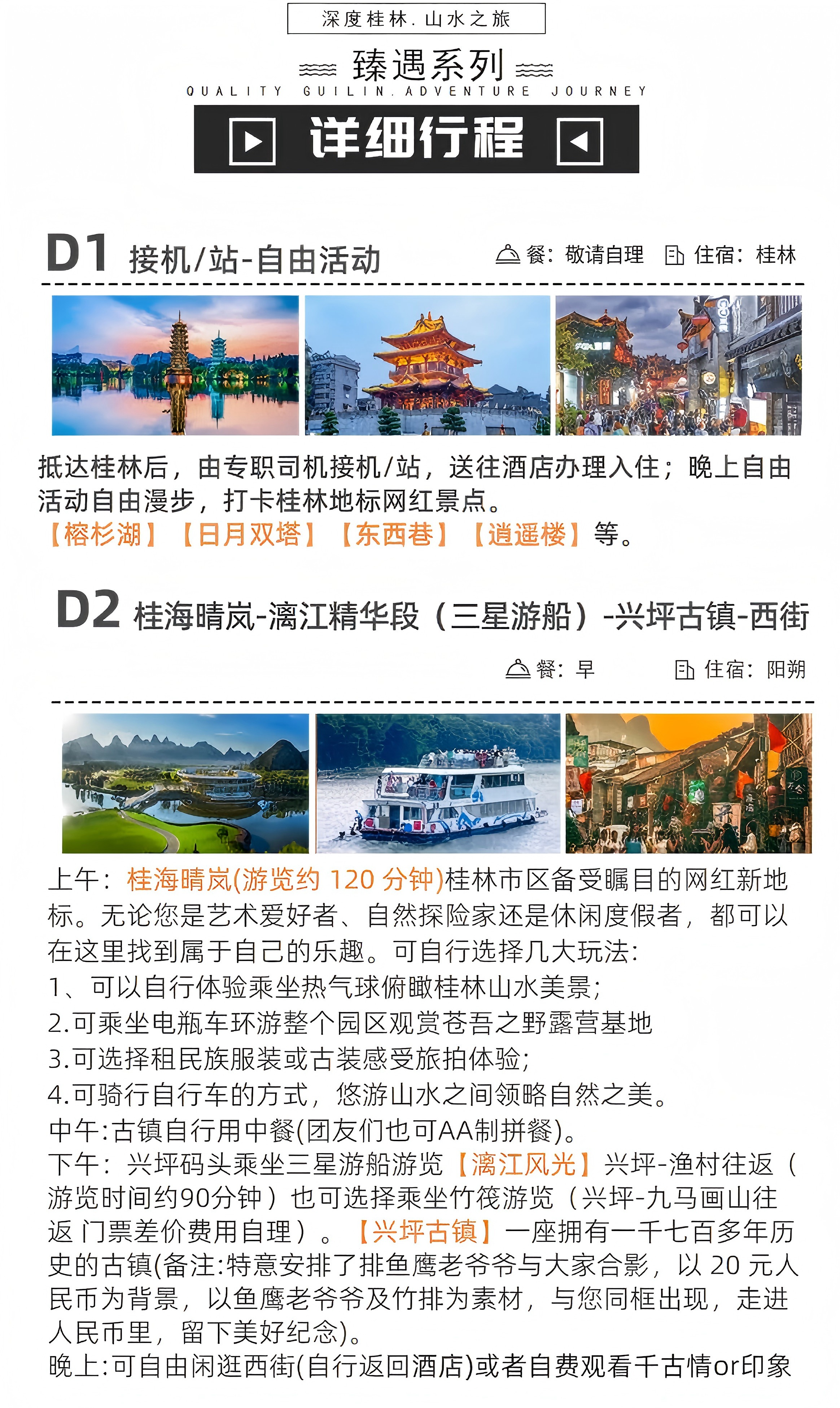 深度桂林.山水之旅

臻遇系列

QUALITY GUILIN.ADVENTURE JOURNEY

详细行程

D1 接机/站-自由活动 餐：敬请自理 住宿：桂林

抵达桂林后，由专职司机接机/站，送往酒店办理入住；晚上自由活动自由漫步，打卡桂林地标网红景点。
【榕杉湖】【日月双塔】【东西巷】【逍遥楼】等。

D2 桂海晴岚-漓江精华段（三星游船）-兴坪古镇-西街

餐：早 住宿：阳朔

上午：桂海晴岚(游览约 120 分钟)桂林市区备受瞩目的网红新地标。无论您是艺术爱好者、自然探险家还是休闲度假者，都可以在这里找到属于自己的乐趣。可自行选择几大玩法：
1、可以自行体验乘坐热气球俯瞰桂林山水美景；
2.可乘坐电瓶车环游整个园区观赏苍吾之野露营基地
3.可选择租民族服装或古装感受旅拍体验；
4.可骑行自行车的方式，悠游山水之间领略自然之美。
中午:古镇自行用中餐(团友们也可AA制拼餐)。
下午：兴坪码头乘坐三星游船游览【漓江风光】兴坪-渔村往返（游览时间约90分钟）也可选择乘坐竹筏游览（兴坪-九马画山往返 门票差价费用自理）。【兴坪古镇】一座拥有一千七百多年历史的古镇(备注:特意安排了排鱼鹰老爷爷与大家合影，以 20 元人民币为背景，以鱼鹰老爷爷及竹排为素材，与您同框出现，走进人民币里，留下美好纪念)。
晚上:可自由闲逛西街(自行返回酒店)或者自费观看千古情or印象